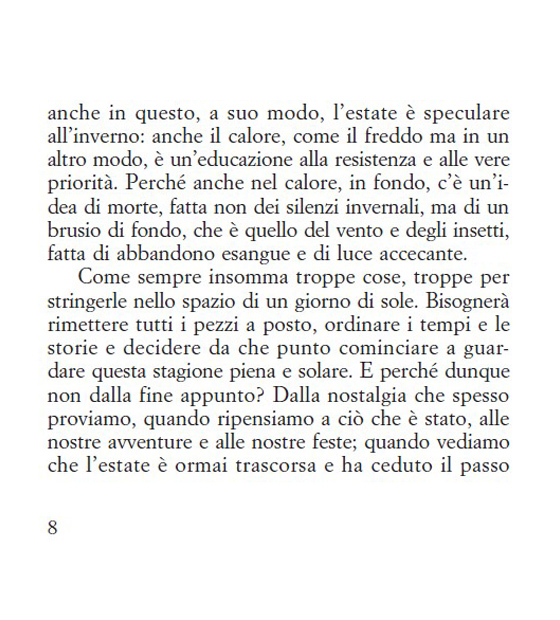 anche in questo, a suo modo, l'estate è speculare all'inverno: anche il calore, come il freddo ma in un altro modo, è un'educazione alla resistenza e alle vere priorità. Perché anche nel calore, in fondo, c'è un'idea di morte, fatta non dei silenzi invernali, ma di un brusio di fondo, che è quello del vento e degli insetti, fatta di abbandono esangue e di luce accecante.

Come sempre insomma troppe cose, troppe per stringerle nello spazio di un giorno di sole. Bisognerà rimettere tutti i pezzi a posto, ordinare i tempi e le storie e decidere da che punto cominciare a guardare questa stagione piena e solare. E perché dunque non dalla fine appunto? Dalla nostalgia che spesso proviamo, quando ripensiamo a ciò che è stato, alle nostre avventure e alle nostre feste; quando vediamo che l'estate è ormai trascorsa e ha ceduto il passo

8